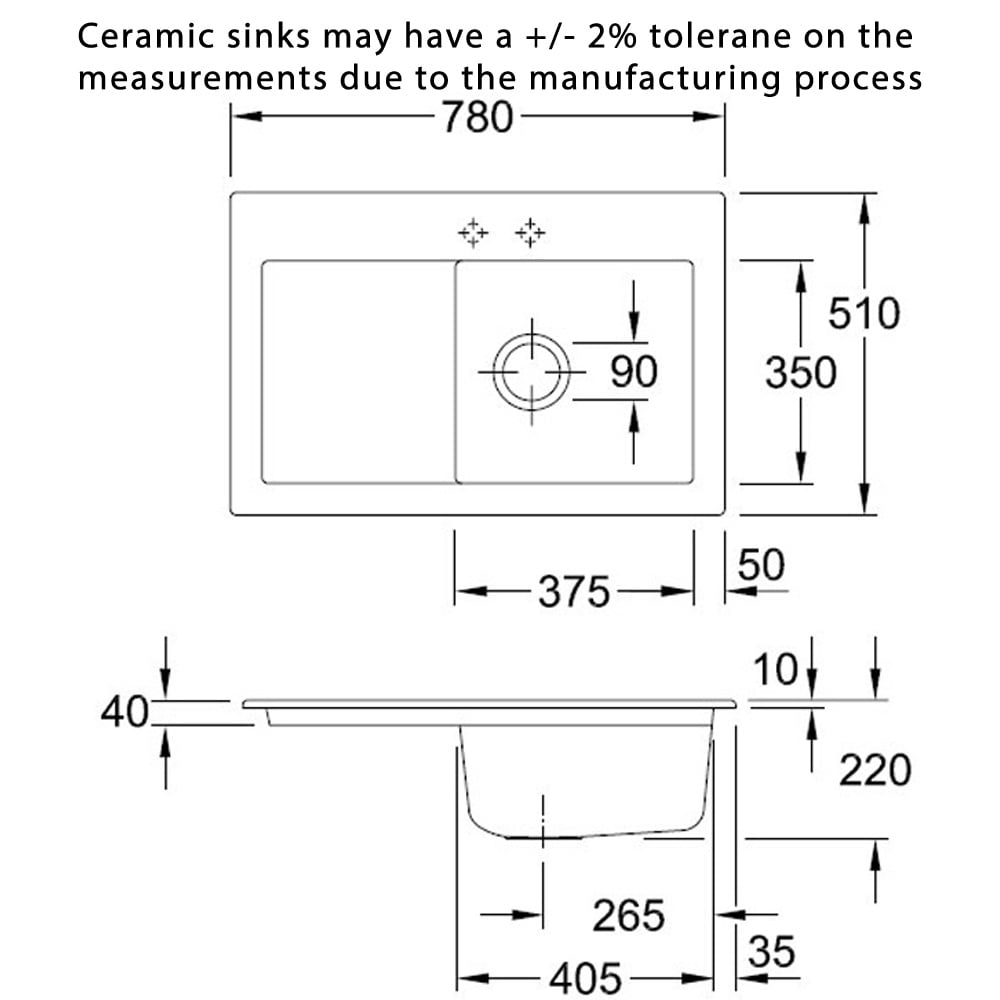 Ceramic sinks may have a +/- 2% tolerane on the measurements due to the manufacturing process

780

510

350

90

375

50

40

10

220

265

35

405